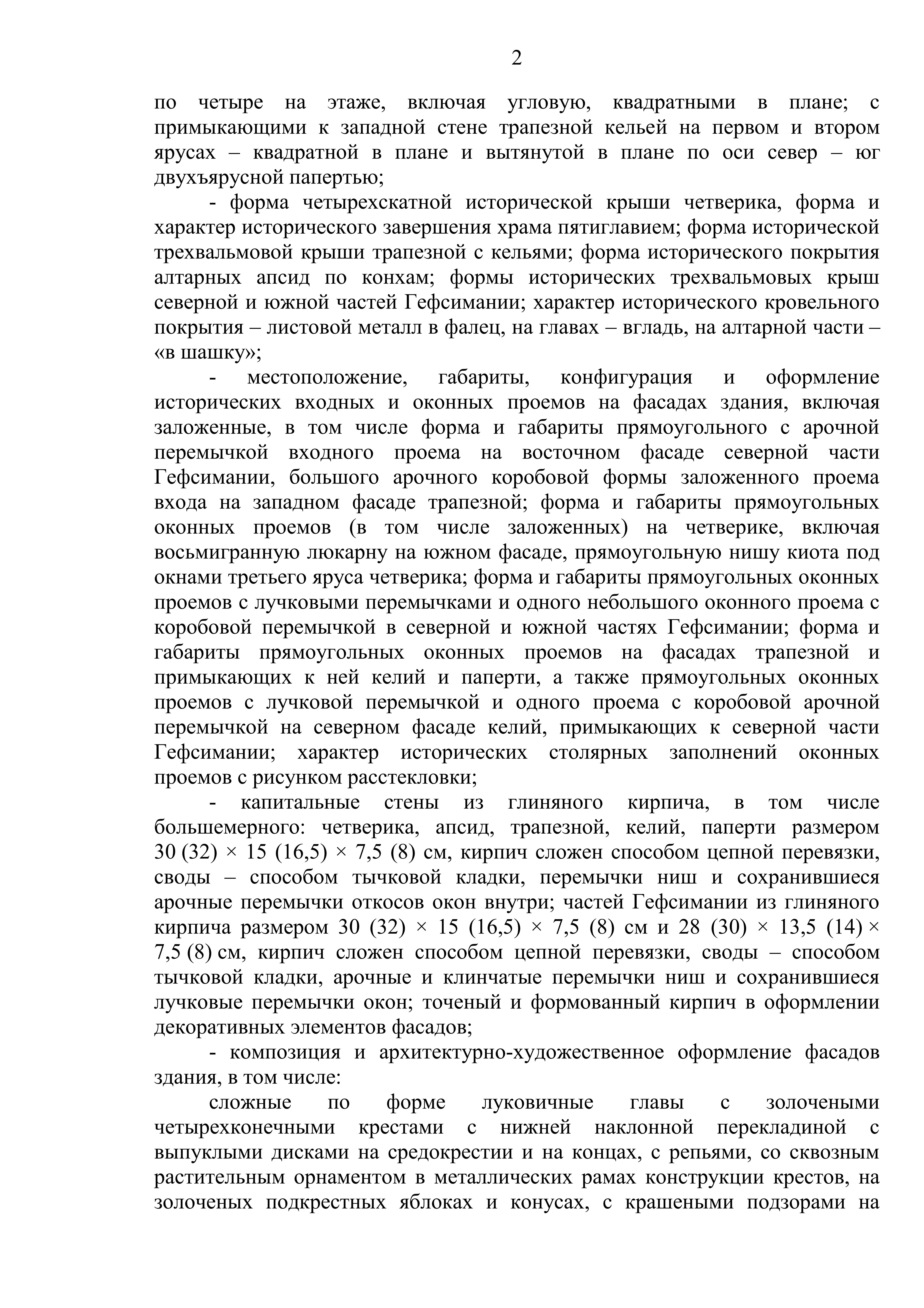 2

по четыре на этаже, включая угловую, квадратными в плане; с примыкающими к западной стене трапезной кельей на первом и втором ярусах – квадратной в плане и вытянутой в плане по оси север – юг двухъярусной папертью;

- форма четырехскатной исторической крыши четверика, форма и характер исторического завершения храма пятиглавием; форма исторической трехвальмовой крыши трапезной с кельями; форма исторического покрытия алтарных апсид по конхам; формы исторических трехвальмовых крыш северной и южной частей Гефсимании; характер исторического кровельного покрытия – листовой металл в фалец, на главах – вгладь, на алтарной части – «в шашку»;

- местоположение, габариты, конфигурация и оформление исторических входных и оконных проемов на фасадах здания, включая заложенные, в том числе форма и габариты прямоугольного с арочной перемычкой входного проема на восточном фасаде северной части Гефсимании, большого арочного коробовой формы заложенного проема входа на западном фасаде трапезной; форма и габариты прямоугольных оконных проемов (в том числе заложенных) на четверике, включая восьмигранную люкарну на южном фасаде, прямоугольную нишу киота под окнами третьего яруса четверика; форма и габариты прямоугольных оконных проемов с лучковыми перемычками и одного небольшого оконного проема с коробовой перемычкой в северной и южной частях Гефсимании; форма и габариты прямоугольных оконных проемов на фасадах трапезной и примыкающих к ней келий и паперти, а также прямоугольных оконных проемов с лучковой перемычкой и одного проема с коробовой арочной перемычкой на северном фасаде келий, примыкающих к северной части Гефсимании; характер исторических столярных заполнений оконных проемов с рисунком расстекловки;

- капитальные стены из глиняного кирпича, в том числе большемерного: четверика, апсид, трапезной, келий, паперти размером 30 (32) × 15 (16,5) × 7,5 (8) см, кирпич сложен способом цепной перевязки, своды – способом тычковой кладки, перемычки ниш и сохранившиеся арочные перемычки откосов окон внутри; частей Гефсимании из глиняного кирпича размером 30 (32) × 15 (16,5) × 7,5 (8) см и 28 (30) × 13,5 (14) × 7,5 (8) см, кирпич сложен способом цепной перевязки, своды – способом тычковой кладки, арочные и клинчатые перемычки ниш и сохранившиеся лучковые перемычки окон; точеный и формованный кирпич в оформлении декоративных элементов фасадов;

- композиция и архитектурно-художественное оформление фасадов здания, в том числе:

сложные по форме луковичные главы с золочеными четырехконечными крестами с нижней наклонной перекладиной с выпуклыми дисками на средокрестии и на концах, с репьями, со сквозным растительным орнаментом в металлических рамах конструкции крестов, на золоченых подкрестных яблоках и конусах, с крашеными подзорами на